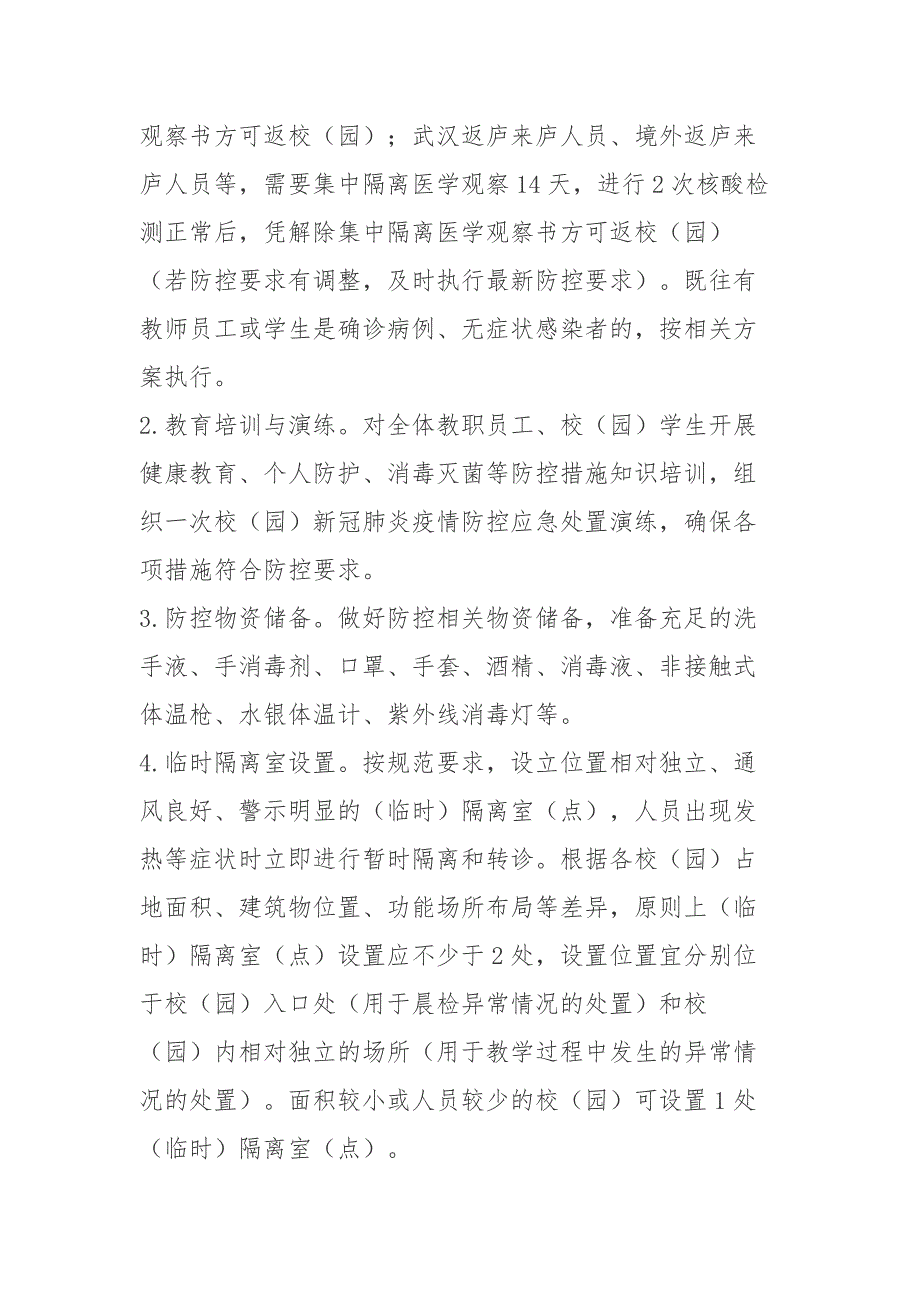 观察书方可返校（园）；武汉返庐来庐人员、境外返庐来庐人员等，需要集中隔离医学观察14天，进行2次核酸检测正常后，凭解除集中隔离医学观察书方可返校（园）（若防控要求有调整，及时执行最新防控要求）。既往有教师员工或学生是确诊病例、无症状感染者的，按相关方案执行。

2.教育培训与演练。对全体教职员工、校（园）学生开展健康教育、个人防护、消毒灭菌等防控措施知识培训，组织一次校（园）新冠肺炎疫情防控应急处置演练，确保各项措施符合防控要求。

3.防控物资储备。做好防控相关物资储备，准备充足的洗手液、手消毒剂、口罩、手套、酒精、消毒液、非接触式体温枪、水银体温计、紫外线消毒灯等。

4.临时隔离室设置。按规范要求，设立位置相对独立、通风良好、警示明显的（临时）隔离室（点），人员出现发热等症状时立即进行暂时隔离和转诊。根据各校（园）占地面积、建筑物位置、功能场所布局等差异，原则上（临时）隔离室（点）设置应不少于2处，设置位置宜分别位于校（园）入口处（用于晨检异常情况的处置）和校（园）内相对独立的场所（用于教学过程中发生的异常情况的处置）。面积较小或人员较少的校（园）可设置1处（临时）隔离室（点）。